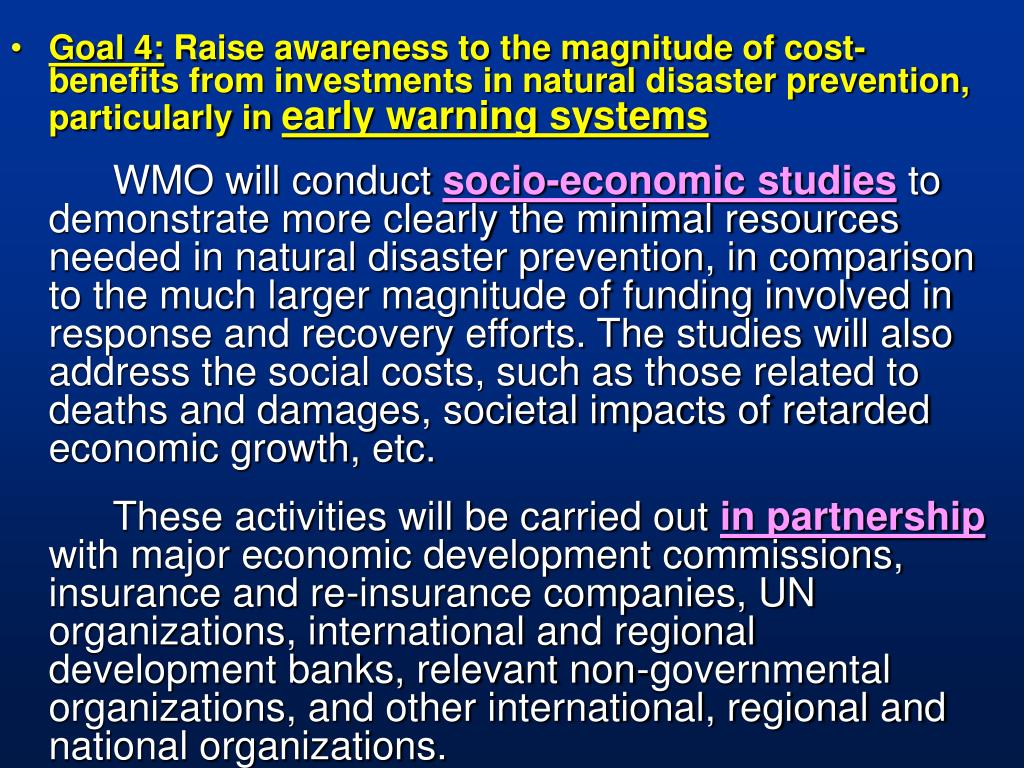 • Goal 4: Raise awareness to the magnitude of cost-benefits from investments in natural disaster prevention, particularly in early warning systems

WMO will conduct socio-economic studies to demonstrate more clearly the minimal resources needed in natural disaster prevention, in comparison to the much larger magnitude of funding involved in response and recovery efforts. The studies will also address the social costs, such as those related to deaths and damages, societal impacts of retarded economic growth, etc.

These activities will be carried out in partnership with major economic development commissions, insurance and re-insurance companies, UN organizations, international and regional development banks, relevant non-governmental organizations, and other international, regional and national organizations.